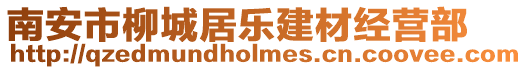 南安市柳城居乐建材经营部
http://qzedmundholmes.cn.coovee.com